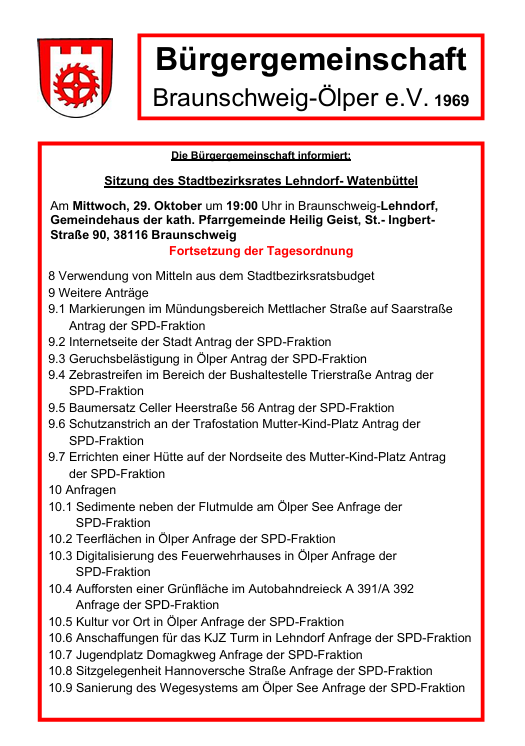 Bürgergemeinschaft
Braunschweig-Ölper e.V. 1969

Die Bürgergemeinschaft informiert:

Sitzung des Stadtbezirksrates Lehndorf- Watenbüttel

Am Mittwoch, 29. Oktober um 19:00 Uhr in Braunschweig-Lehndorf, Gemeindehaus der kath. Pfarrgemeinde Heilig Geist, St.- Ingbert-Straße 90, 38116 Braunschweig

Fortsetzung der Tagesordnung

8 Verwendung von Mitteln aus dem Stadtbezirksratsbudget
9 Weitere Anträge
9.1 Markierungen im Mündungsbereich Mettlacher Straße auf Saarstraße Antrag der SPD-Fraktion
9.2 Internetseite der Stadt Antrag der SPD-Fraktion
9.3 Geruchsbelästigung in Ölper Antrag der SPD-Fraktion
9.4 Zebrastreifen im Bereich der Bushaltestelle Trierstraße Antrag der SPD-Fraktion
9.5 Baumersatz Celler Heerstraße 56 Antrag der SPD-Fraktion
9.6 Schutzanstrich an der Trafostation Mutter-Kind-Platz Antrag der SPD-Fraktion
9.7 Errichten einer Hütte auf der Nordseite des Mutter-Kind-Platz Antrag der SPD-Fraktion
10 Anfragen
10.1 Sedimente neben der Flutmulde am Ölper See Anfrage der SPD-Fraktion
10.2 Teerflächen in Ölper Anfrage der SPD-Fraktion
10.3 Digitalisierung des Feuerwehrhauses in Ölper Anfrage der SPD-Fraktion
10.4 Aufforsten einer Grünfläche im Autobahndreieck A 391/A 392 Anfrage der SPD-Fraktion
10.5 Kultur vor Ort in Ölper Anfrage der SPD-Fraktion
10.6 Anschaffungen für das KJZ Turm in Lehndorf Anfrage der SPD-Fraktion
10.7 Jugendplatz Domagkweg Anfrage der SPD-Fraktion
10.8 Sitzgelegenheit Hannoversche Straße Anfrage der SPD-Fraktion
10.9 Sanierung des Wegesystems am Ölper See Anfrage der SPD-Fraktion